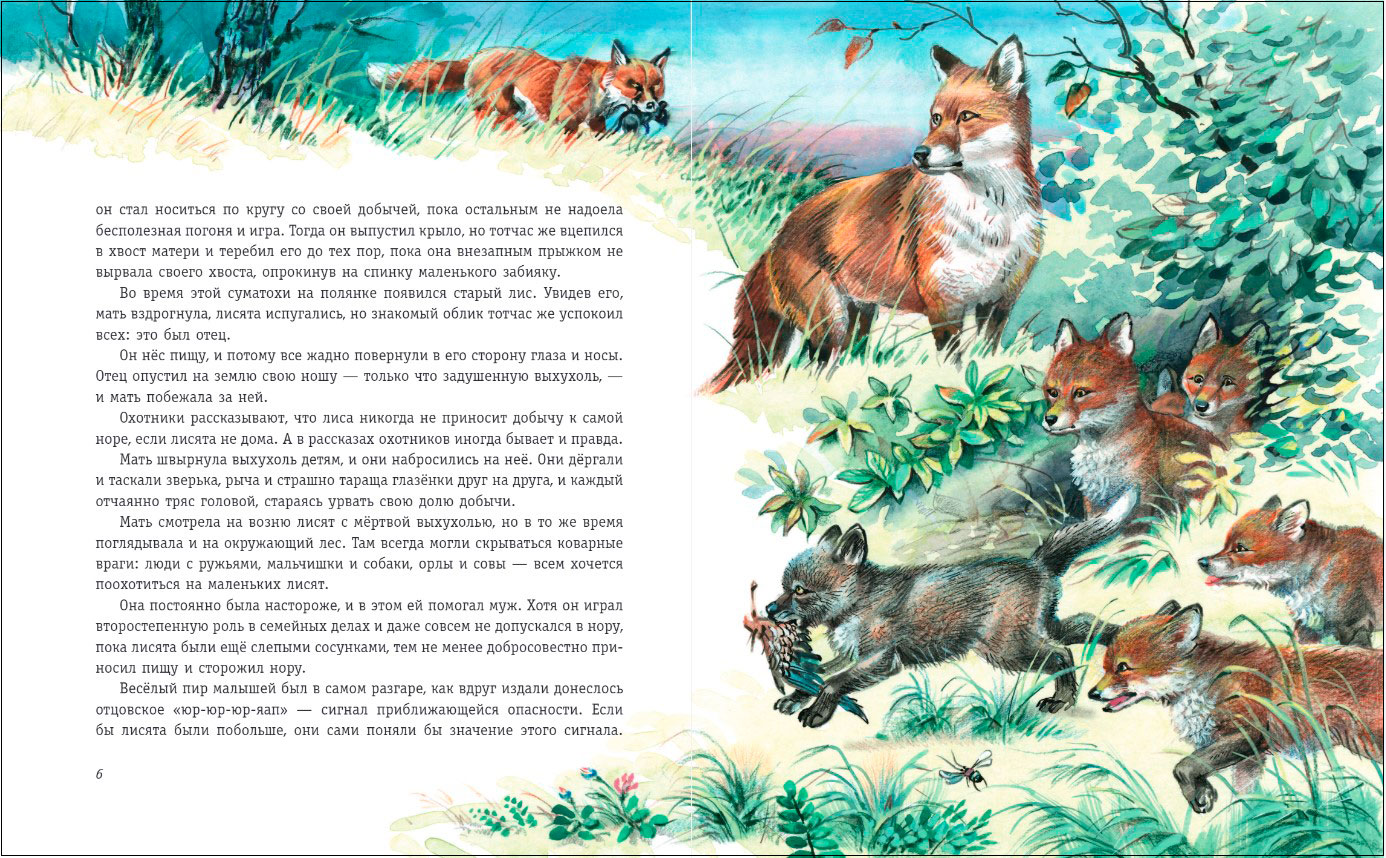 он стал носиться по кругу со своей добычей, пока остальным не надоела бесполезная погоня и игра. Тогда он выпустил крыло, но тотчас же вцепился в хвост матери и теребил его до тех пор, пока она внезапным прыжком не вырвала своего хвоста, опрокинув на спинку маленького забияку.

Во время этой суматохи на полянке появился старый лис. Увидев его, мать вздрогнула, лисята испугались, но знакомый облик тотчас же успокоил всех: это был отец.

Он нёс пищу, и потому все жадно повернули в его сторону глаза и носы. Отец опустил на землю свою ношу — только что задушенную выхухоль, — и мать побежала за ней.

Охотники рассказывают, что лиса никогда не приносит добычу к самой норе, если лисята не дома. А в рассказах охотников иногда бывает и правда.

Мать швырнула выхухоль детям, и они набросились на неё. Они дёргали и таскали зверька, рыча и страшно тараща глазёнки друг на друга, и каждый отчаянно тряс головой, стараясь урвать свою долю добычи.

Мать смотрела на возню лисят с мёртвой выхухолью, но в то же время поглядывала и на окружающий лес. Там всегда могли скрываться коварные враги: люди с ружьями, мальчишки и собаки, орлы и совы — всем хочется поохотиться на маленьких лисят.

Она постоянно была настороже, и в этом ей помогал муж. Хотя он играл второстепенную роль в семейных делах и даже совсем не допускался в нору, пока лисята были ещё слепыми сосунками, тем не менее добросовестно приносил пищу и сторожил нору.

Весёлый пир малышей был в самом разгаре, как вдруг издали донеслось отцовское «юр-юр-юр-яап» — сигнал приближающейся опасности. Если бы лисята были побольше, они сами поняли бы значение этого сигнала.

6